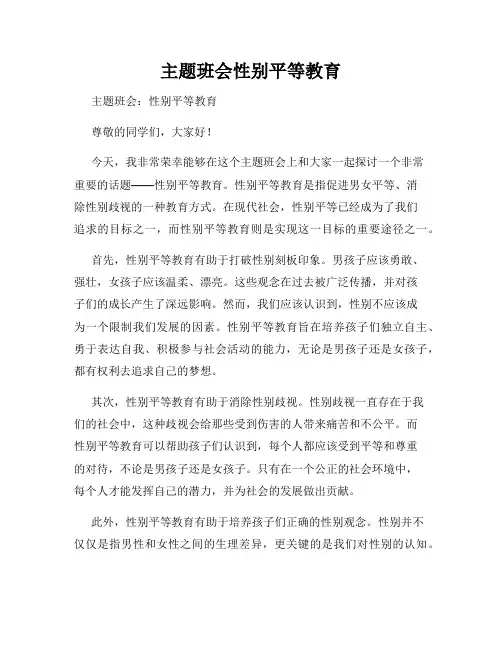 主题班会性别平等教育

主题班会：性别平等教育

尊敬的同学们，大家好！

今天，我非常荣幸能够在这个主题班会上和大家一起探讨一个非常重要的话题——性别平等教育。性别平等教育是指促进男女平等、消除性别歧视的一种教育方式。在现代社会，性别平等已经成为了我们追求的目标之一，而性别平等教育则是实现这一目标的重要途径之一。

首先，性别平等教育有助于打破性别刻板印象。男孩子应该勇敢、强壮，女孩子应该温柔、漂亮。这些观念在过去被广泛传播，并对孩子们的成长产生了深远影响。然而，我们应该认识到，性别不应该成为一个限制我们发展的因素。性别平等教育旨在培养孩子们独立自主、勇于表达自我、积极参与社会活动的能力，无论是男孩子还是女孩子，都有权利去追求自己的梦想。

其次，性别平等教育有助于消除性别歧视。性别歧视一直存在于我们的社会中，这种歧视会给那些受到伤害的人带来痛苦和不公平。而性别平等教育可以帮助孩子们认识到，每个人都应该受到平等和尊重的对待，不论是男孩子还是女孩子。只有在一个公正的社会环境中，每个人才能发挥自己的潜力，并为社会的发展做出贡献。

此外，性别平等教育有助于培养孩子们正确的性别观念。性别并不仅仅是指男性和女性之间的生理差异，更关键的是我们对性别的认知。